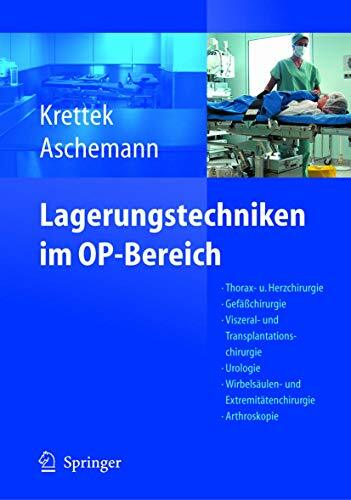 Krettek
Aschemann

Lagerungstechniken im OP-Bereich

· Thorax- u. Herzchirurgie
· Gefäßchirurgie
· Viszeral- und Transplantationschirurgie
· Urologie
· Wirbelsäulen- und Extremitätenchirurgie
· Arthroskopie

Springer